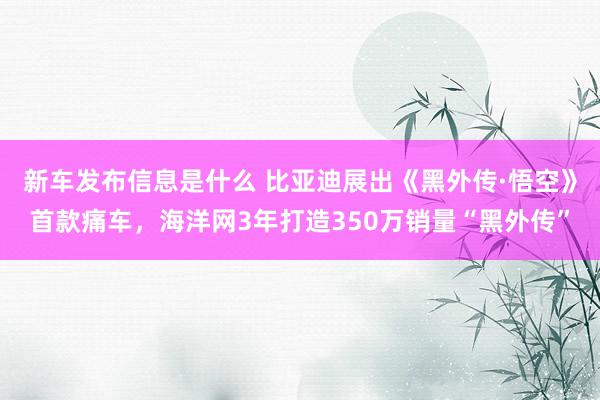 新车发布信息是什么 比亚迪展出《黑外传·悟空》首款痛车，海洋网3年打造350万销量“黑外传”